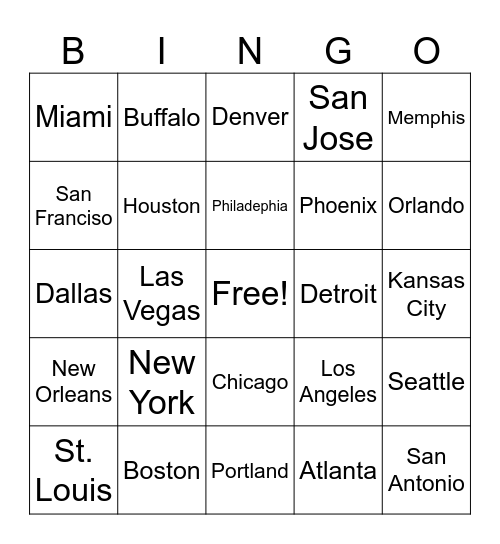 | B | I | N | G | O |
|---|---|---|---|---|
| Miami | Buffalo | Denver | San Jose | Memphis |
| San Franciso | Houston | Philadephia | Phoenix | Orlando |
| Dallas | Las Vegas | Free! | Detroit | Kansas City |
| New Orleans | New York | Chicago | Los Angeles | Seattle |
| St. Louis | Boston | Portland | Atlanta | San Antonio |